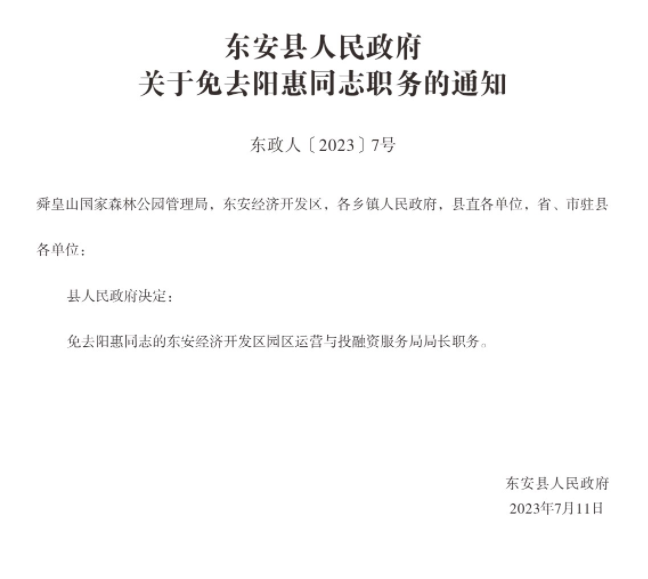 东安县人民政府
关于免去阳惠同志职务的通知

东政人〔2023〕7号

舜皇山国家森林公园管理局，东安经济开发区，各乡镇人民政府，县直各单位，省、市驻县各单位：

县人民政府决定：

免去阳惠同志的东安经济开发区园区运营与投融资服务局局长职务。

东安县人民政府
2023年7月11日